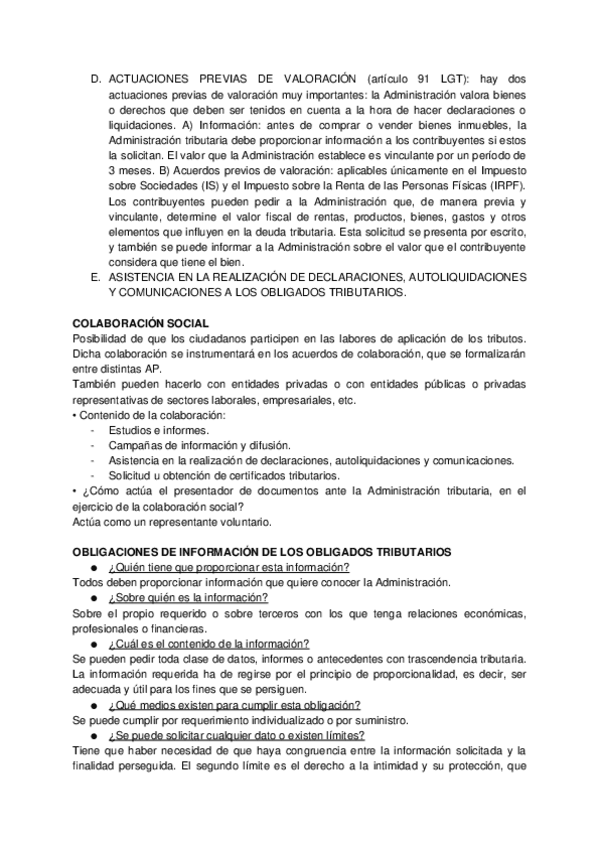 D. ACTUACIONES PREVIAS DE VALORACIÓN (artículo 91 LGT): hay dos actuaciones previas de valoración muy importantes: la Administración valora bienes o derechos que deben ser tenidos en cuenta a la hora de hacer declaraciones o liquidaciones. A) Información: antes de comprar o vender bienes inmuebles, la Administración tributaria debe proporcionar información a los contribuyentes si estos la solicitan. El valor que la Administración establece es vinculante por un período de 3 meses. B) Acuerdos previos de valoración: aplicables únicamente en el Impuesto sobre Sociedades (IS) y el Impuesto sobre la Renta de las Personas Físicas (IRPF). Los contribuyentes pueden pedir a la Administración que, de manera previa y vinculante, determine el valor fiscal de rentas, productos, bienes, gastos y otros elementos que influyen en la deuda tributaria. Esta solicitud se presenta por escrito, y también se puede informar a la Administración sobre el valor que el contribuyente considera que tiene el bien.

E. ASISTENCIA EN LA REALIZACIÓN DE DECLARACIONES, AUTOLIQUIDACIONES Y COMUNICACIONES A LOS OBLIGADOS TRIBUTARIOS.

COLABORACIÓN SOCIAL
Posibilidad de que los ciudadanos participen en las labores de aplicación de los tributos. Dicha colaboración se instrumentará en los acuerdos de colaboración, que se formalizarán entre distintas AP.
También pueden hacerlo con entidades privadas o con entidades públicas o privadas representativas de sectores laborales, empresariales, etc.
• Contenido de la colaboración:
- Estudios e informes.
- Campañas de información y difusión.
- Asistencia en la realización de declaraciones, autoliquidaciones y comunicaciones.
- Solicitud u obtención de certificados tributarios.
• ¿Cómo actúa el presentador de documentos ante la Administración tributaria, en el ejercicio de la colaboración social?
Actúa como un representante voluntario.

OBLIGACIONES DE INFORMACIÓN DE LOS OBLIGADOS TRIBUTARIOS
● ¿Quién tiene que proporcionar esta información?
Todos deben proporcionar información que quiere conocer la Administración.
● ¿Sobre quién es la información?
Sobre el propio requerido o sobre terceros con los que tenga relaciones económicas, profesionales o financieras.
● ¿Cuál es el contenido de la información?
Se pueden pedir toda clase de datos, informes o antecedentes con trascendencia tributaria. La información requerida ha de regirse por el principio de proporcionalidad, es decir, ser adecuada y útil para los fines que se persiguen.
● ¿Qué medios existen para cumplir esta obligación?
Se puede cumplir por requerimiento individualizado o por suministro.
● ¿Se puede solicitar cualquier dato o existen límites?
Tiene que haber necesidad de que haya congruencia entre la información solicitada y la finalidad perseguida. El segundo límite es el derecho a la intimidad y su protección, que